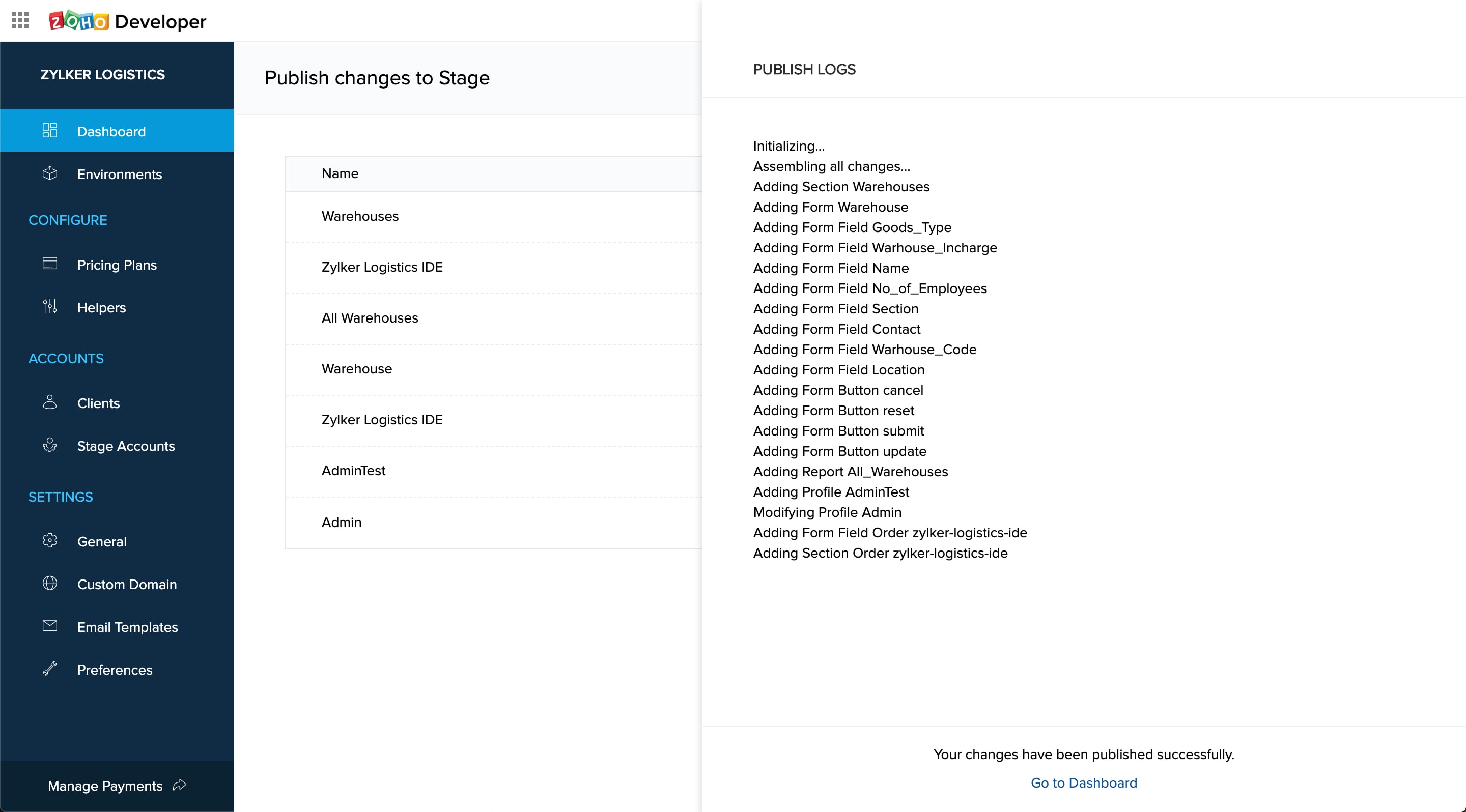 ZOHO Developer

ZYLKER LOGISTICS

Dashboard

Environments

CONFIGURE

Pricing Plans

Helpers

ACCOUNTS

Clients

Stage Accounts

SETTINGS

General

Custom Domain

Email Templates

Preferences

Manage Payments

Publish changes to Stage

| Name |
|---|
| Warehouses |
| Zylker Logistics IDE |
| All Warehouses |
| Warehouse |
| Zylker Logistics IDE |
| AdminTest |
| Admin |

PUBLISH LOGS

Initializing...
Assembling all changes...
Adding Section Warehouses
Adding Form Warehouse
Adding Form Field Goods_Type
Adding Form Field Warhouse_Incharge
Adding Form Field Name
Adding Form Field No_of_Employees
Adding Form Field Section
Adding Form Field Contact
Adding Form Field Warhouse_Code
Adding Form Field Location
Adding Form Button cancel
Adding Form Button reset
Adding Form Button submit
Adding Form Button update
Adding Report All_Warehouses
Adding Profile AdminTest
Modifying Profile Admin
Adding Form Field Order zylker-logistics-ide
Adding Section Order zylker-logistics-ide

Your changes have been published successfully.

Go to Dashboard